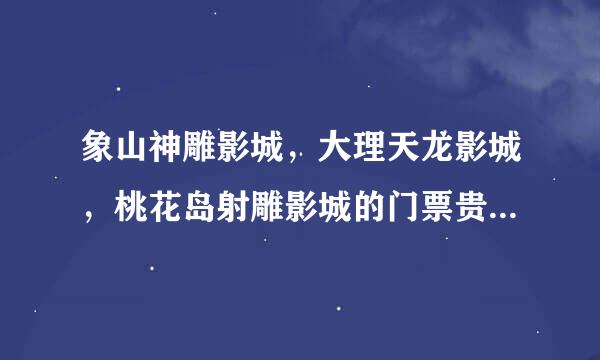 象山神雕影城，大理天龙影城，桃花岛射雕影城的门票贵...